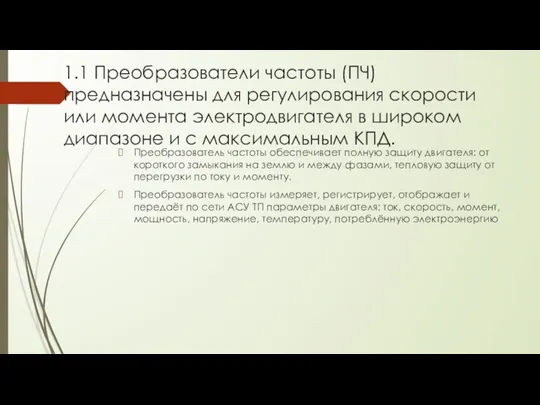 1.1 Преобразователи частоты (ПЧ) предназначены для регулирования скорости или момента электродвигателя в широком диапазоне и с максимальным КПД.

Преобразователь частоты обеспечивает полную защиту двигателя: от короткого замыкания на землю и между фазами, тепловую защиту от перегрузки по току и моменту.

Преобразователь частоты измеряет, регистрирует, отображает и передаёт по сети АСУ ТП параметры двигателя: ток, скорость, момент, мощность, напряжение, температуру, потреблённую электроэнергию